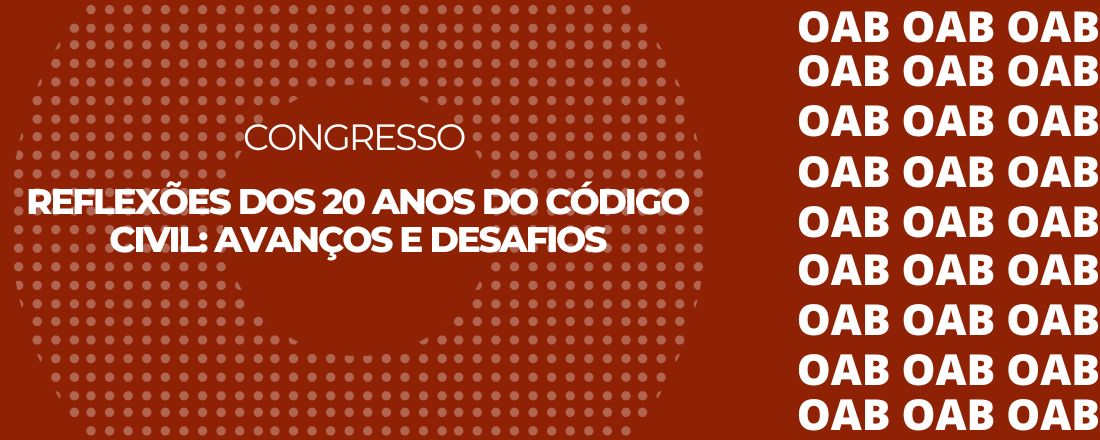 CONGRESSO

REFLEXÕES DOS 20 ANOS DO CÓDIGO CIVIL: AVANÇOS E DESAFIOS

OAB OAB OAB
OAB OAB OAB
OAB OAB OAB
OAB OAB OAB
OAB OAB OAB
OAB OAB OAB
OAB OAB OAB
OAB OAB OAB
OAB OAB OAB